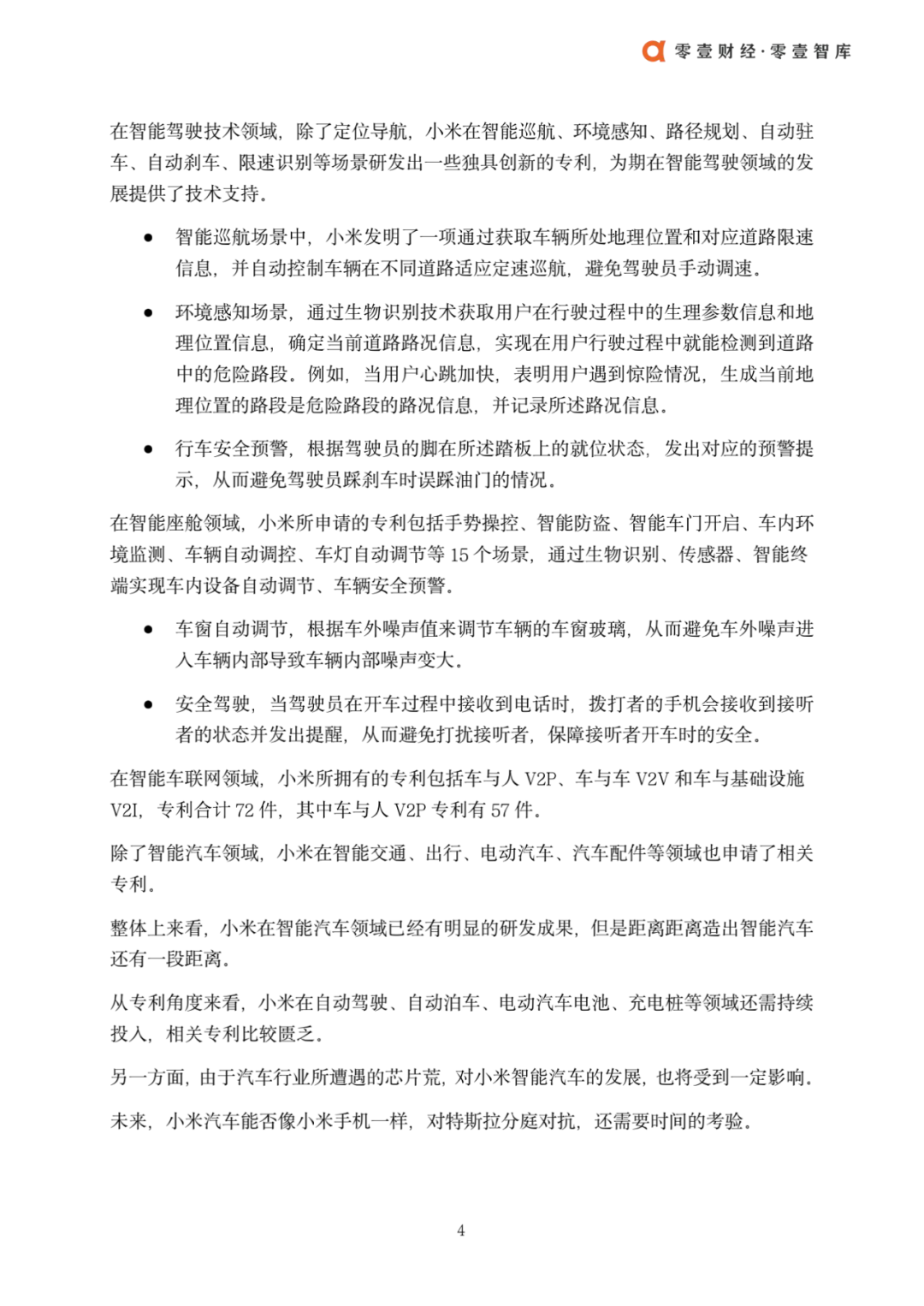 零壹财经·零壹智库

在智能驾驶技术领域，除了定位导航，小米在智能巡航、环境感知、路径规划、自动驻车、自动刹车、限速识别等场景研发出一些独具创新的专利，为期在智能驾驶领域的发展提供了技术支持。

● 智能巡航场景中，小米发明了一项通过获取车辆所处地理位置和对应道路限速信息，并自动控制车辆在不同道路适应定速巡航，避免驾驶员手动调速。

● 环境感知场景，通过生物识别技术获取用户在行驶过程中的生理参数信息和地理位置信息，确定当前道路路况信息，实现在用户行驶过程中就能检测到道路中的危险路段。例如，当用户心跳加快，表明用户遇到惊险情况，生成当前地理位置的路段是危险路段的路况信息，并记录所述路况信息。

● 行车安全预警，根据驾驶员的脚在所述踏板上的就位状态，发出对应的预警提示，从而避免驾驶员踩刹车时误踩油门的情况。

在智能座舱领域，小米所申请的专利包括手势操控、智能防盗、智能车门开启、车内环境监测、车辆自动调控、车灯自动调节等 15 个场景，通过生物识别、传感器、智能终端实现车内设备自动调节、车辆安全预警。

● 车窗自动调节，根据车外噪声值来调节车辆的车窗玻璃，从而避免车外噪声进入车辆内部导致车辆内部噪声变大。

● 安全驾驶，当驾驶员在开车过程中接收到电话时，拨打者的手机会接收到接听者的状态并发出提醒，从而避免打扰接听者，保障接听者开车时的安全。

在智能车联网领域，小米所拥有的专利包括车与人 V2P、车与车 V2V 和车与基础设施 V2I，专利合计 72 件，其中车与人 V2P 专利有 57 件。

除了智能汽车领域，小米在智能交通、出行、电动汽车、汽车配件等领域也申请了相关专利。

整体上来看，小米在智能汽车领域已经有明显的研发成果，但是距离距离造出智能汽车还有一段距离。

从专利角度来看，小米在自动驾驶、自动泊车、电动汽车电池、充电桩等领域还需持续投入，相关专利比较匮乏。

另一方面，由于汽车行业所遭遇的芯片荒，对小米智能汽车的发展，也将受到一定影响。

未来，小米汽车能否像小米手机一样，对特斯拉分庭对抗，还需要时间的考验。

4